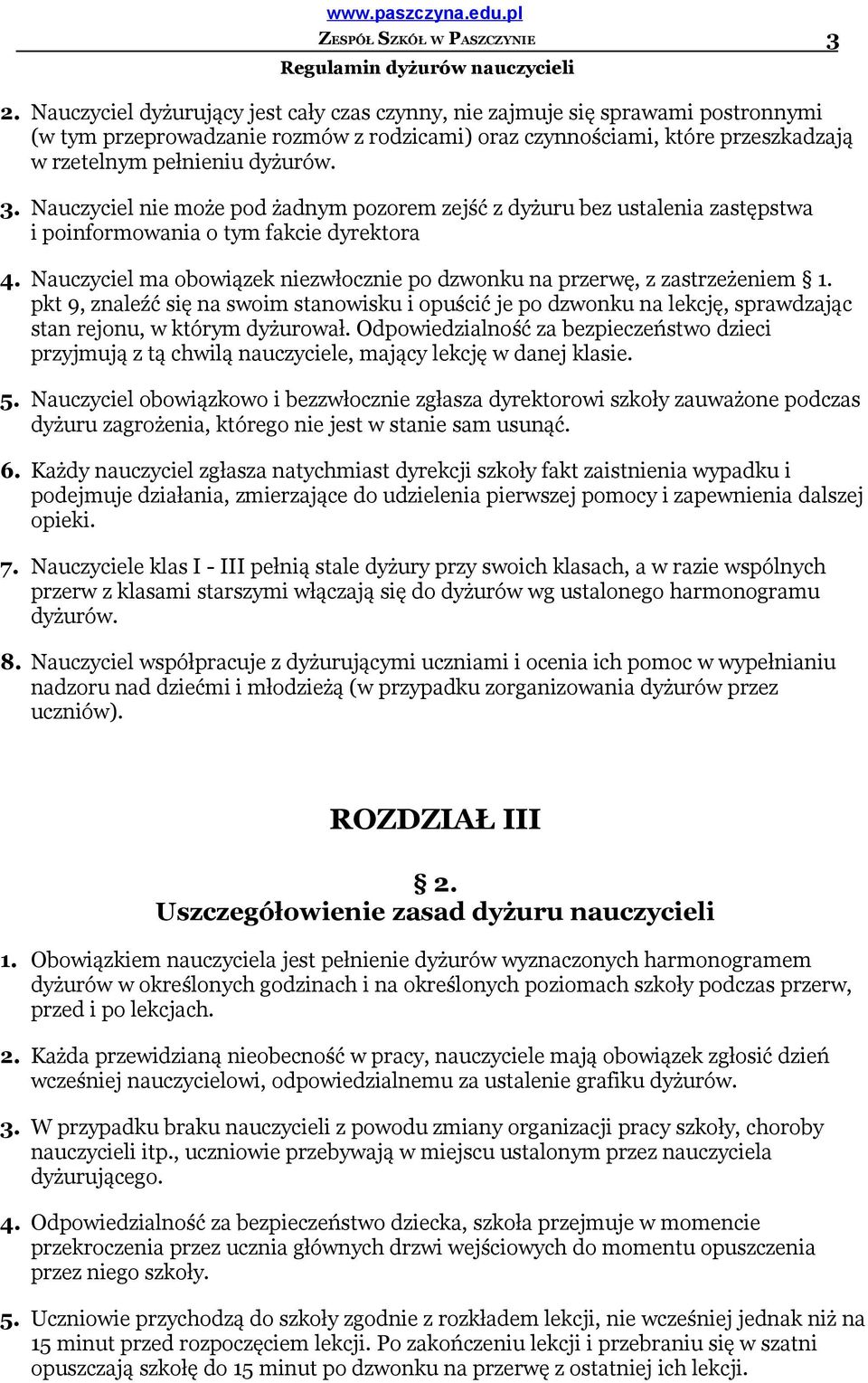 www.paszczyna.edu.pl
ZESPÓŁ SZKÓŁ W PASZCZYNIE 3
Regulamin dyżurów nauczycieli

2. Nauczyciel dyżurujący jest cały czas czynny, nie zajmuje się sprawami postronnymi (w tym przeprowadzanie rozmów z rodzicami) oraz czynnościami, które przeszkadzają w rzetelnym pełnieniu dyżurów.

3. Nauczyciel nie może pod żadnym pozorem zejść z dyżuru bez ustalenia zastępstwa i poinformowania o tym fakcie dyrektora

4. Nauczyciel ma obowiązek niezwłocznie po dzwonku na przerwę, z zastrzeżeniem § 1. pkt 9, znaleźć się na swoim stanowisku i opuścić je po dzwonku na lekcję, sprawdzając stan rejonu, w którym dyżurował. Odpowiedzialność za bezpieczeństwo dzieci przyjmują z tą chwilą nauczyciele, mający lekcję w danej klasie.

5. Nauczyciel obowiązkowo i bezzwłocznie zgłasza dyrektorowi szkoły zauważone podczas dyżuru zagrożenia, którego nie jest w stanie sam usunąć.

6. Każdy nauczyciel zgłasza natychmiast dyrekcji szkoły fakt zaistnienia wypadku i podejmuje działania, zmierzające do udzielenia pierwszej pomocy i zapewnienia dalszej opieki.

7. Nauczyciele klas I - III pełnią stale dyżury przy swoich klasach, a w razie wspólnych przerw z klasami starszymi włączają się do dyżurów wg ustalonego harmonogramu dyżurów.

8. Nauczyciel współpracuje z dyżurującymi uczniami i ocenia ich pomoc w wypełnianiu nadzoru nad dziećmi i młodzieżą (w przypadku zorganizowania dyżurów przez uczniów).

ROZDZIAŁ III

§ 2.
Uszczegółowienie zasad dyżuru nauczycieli

1. Obowiązkiem nauczyciela jest pełnienie dyżurów wyznaczonych harmonogramem dyżurów w określonych godzinach i na określonych poziomach szkoły podczas przerw, przed i po lekcjach.

2. Każda przewidzianą nieobecność w pracy, nauczyciele mają obowiązek zgłosić dzień wcześniej nauczycielowi, odpowiedzialnemu za ustalenie grafiku dyżurów.

3. W przypadku braku nauczycieli z powodu zmiany organizacji pracy szkoły, choroby nauczycieli itp., uczniowie przebywają w miejscu ustalonym przez nauczyciela dyżurującego.

4. Odpowiedzialność za bezpieczeństwo dziecka, szkoła przejmuje w momencie przekroczenia przez ucznia głównych drzwi wejściowych do momentu opuszczenia przez niego szkoły.

5. Uczniowie przychodzą do szkoły zgodnie z rozkładem lekcji, nie wcześniej jednak niż na 15 minut przed rozpoczęciem lekcji. Po zakończeniu lekcji i przebraniu się w szatni opuszczają szkołę do 15 minut po dzwonku na przerwę z ostatniej ich lekcji.